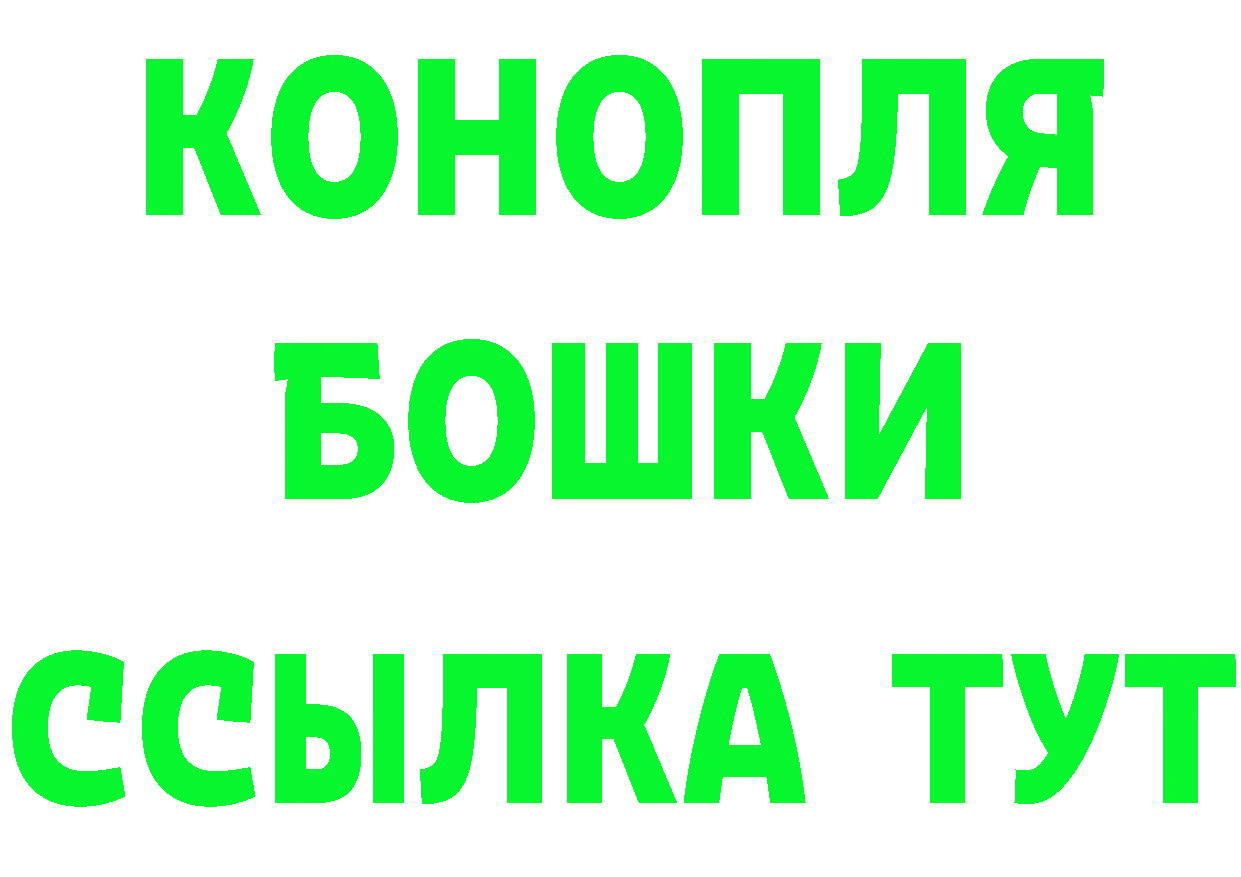 КОНОПЛЯ
БОШКИ
ССЫЛКА ТУТ